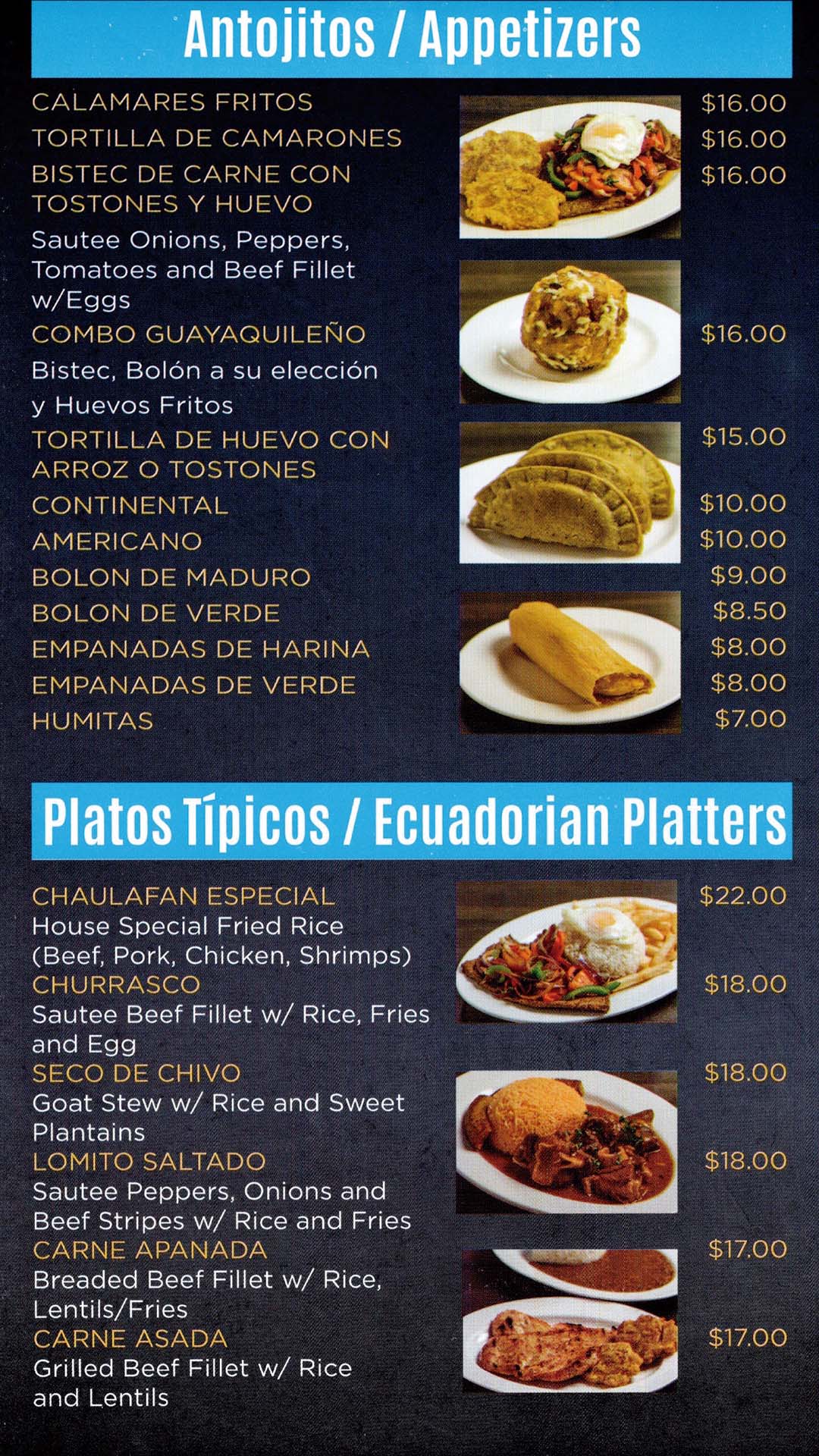 Antojitos / Appetizers

CALAMARES FRITOS $16.00
TORTILLA DE CAMARONES $16.00
BISTEC DE CARNE CON TOSTONES Y HUEVO $16.00
Sautee Onions, Peppers, Tomatoes and Beef Fillet w/Eggs
COMBO GUAYAQUILEÑO $16.00
Bistec, Bolón a su elección y Huevos Fritos
TORTILLA DE HUEVO CON ARROZ O TOSTONES $15.00
CONTINENTAL $10.00
AMERICANO $10.00
BOLON DE MADURO $9.00
BOLON DE VERDE $8.50
EMPANADAS DE HARINA $8.00
EMPANADAS DE VERDE $8.00
HUMITAS $7.00

Platos Típicos / Ecuadorian Platters

CHAULAFAN ESPECIAL $22.00
House Special Fried Rice (Beef, Pork, Chicken, Shrimps)
CHURRASCO $18.00
Sautee Beef Fillet w/ Rice, Fries and Egg
SECO DE CHIVO $18.00
Goat Stew w/ Rice and Sweet Plantains
LOMITO SALTADO $18.00
Sautee Peppers, Onions and Beef Stripes w/ Rice and Fries
CARNE APANADA $17.00
Breaded Beef Fillet w/ Rice, Lentils/Fries
CARNE ASADA $17.00
Grilled Beef Fillet w/ Rice and Lentils